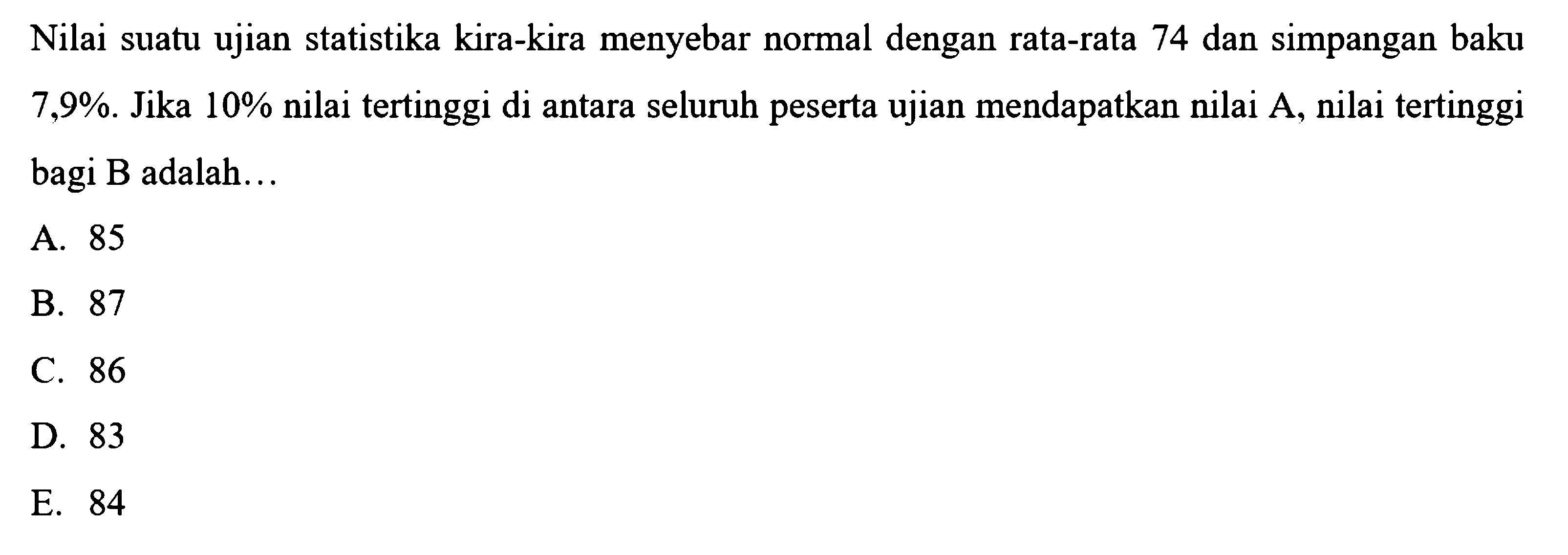 Nilai suatu ujian statistika kira-kira menyebar normal dengan rata-rata 74 dan simpangan baku 7,9%. Jika 10% nilai tertinggi di antara seluruh peserta ujian mendapatkan nilai A, nilai tertinggi bagi B adalah...

A. 85

B. 87

C. 86

D. 83

E. 84